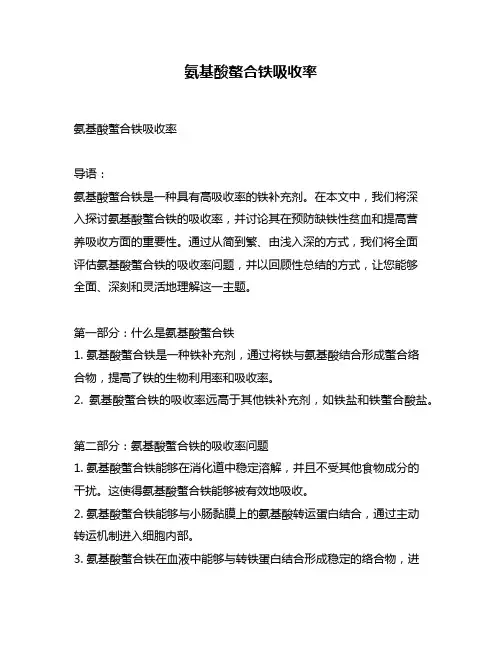 氨基酸螯合铁吸收率

氨基酸螯合铁吸收率

导语：

氨基酸螯合铁是一种具有高吸收率的铁补充剂。在本文中，我们将深入探讨氨基酸螯合铁的吸收率，并讨论其在预防缺铁性贫血和提高营养吸收方面的重要性。通过从简到繁、由浅入深的方式，我们将全面评估氨基酸螯合铁的吸收率问题，并以回顾性总结的方式，让您能够全面、深刻和灵活地理解这一主题。

第一部分：什么是氨基酸螯合铁

1. 氨基酸螯合铁是一种铁补充剂，通过将铁与氨基酸结合形成螯合络合物，提高了铁的生物利用率和吸收率。

2. 氨基酸螯合铁的吸收率远高于其他铁补充剂，如铁盐和铁螯合酸盐。

第二部分：氨基酸螯合铁的吸收率问题

1. 氨基酸螯合铁能够在消化道中稳定溶解，并且不受其他食物成分的干扰。这使得氨基酸螯合铁能够被有效地吸收。

2. 氨基酸螯合铁能够与小肠黏膜上的氨基酸转运蛋白结合，通过主动转运机制进入细胞内部。

3. 氨基酸螯合铁在血液中能够与转铁蛋白结合形成稳定的络合物，进